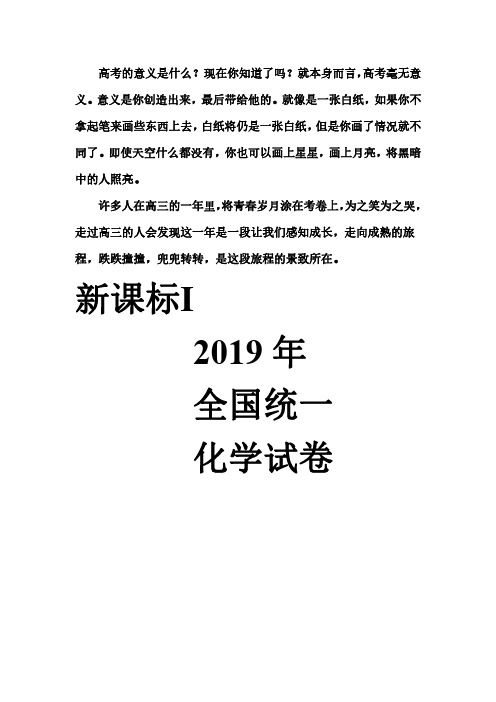 高考的意义是什么？现在你知道了吗？就本身而言，高考毫无意义。意义是你创造出来，最后带给他的。就像是一张白纸，如果你不拿起笔来画些东西上去，白纸将仍是一张白纸，但是你画了情况就不同了。即使天空什么都没有，你也可以画上星星，画上月亮，将黑暗中的人照亮。

许多人在高三的一年里，将青春岁月涂在考卷上，为之笑为之哭，走过高三的人会发现这一年是一段让我们感知成长，走向成熟的旅程，跌跌撞撞，兜兜转转，是这段旅程的景致所在。

新课标I

2019 年

全国统一

化学试卷